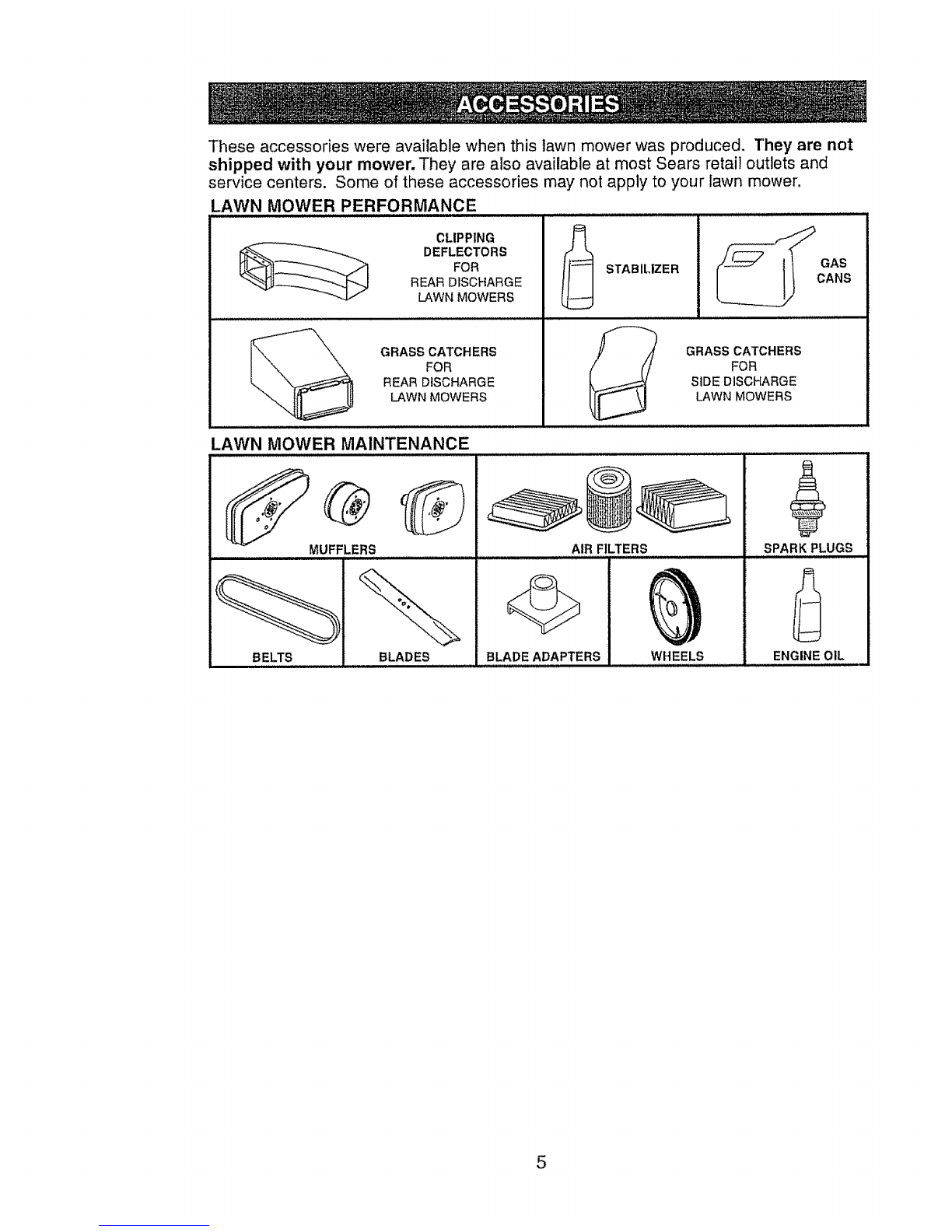 ACCESSORIES

These accessories were available when this lawn mower was produced. They are not shipped with your mower. They are also available at most Sears retail outlets and service centers. Some of these accessories may not apply to your lawn mower.

LAWN MOWER PERFORMANCE

CLIPPING DEFLECTORS FOR REAR DISCHARGE LAWN MOWERS

STABILIZER

GAS CANS

GRASS CATCHERS FOR REAR DISCHARGE LAWN MOWERS

GRASS CATCHERS FOR SIDE DISCHARGE LAWN MOWERS

LAWN MOWER MAINTENANCE

MUFFLERS

AIR FILTERS

SPARK PLUGS

BELTS

BLADES

BLADE ADAPTERS

WHEELS

ENGINE OIL

5